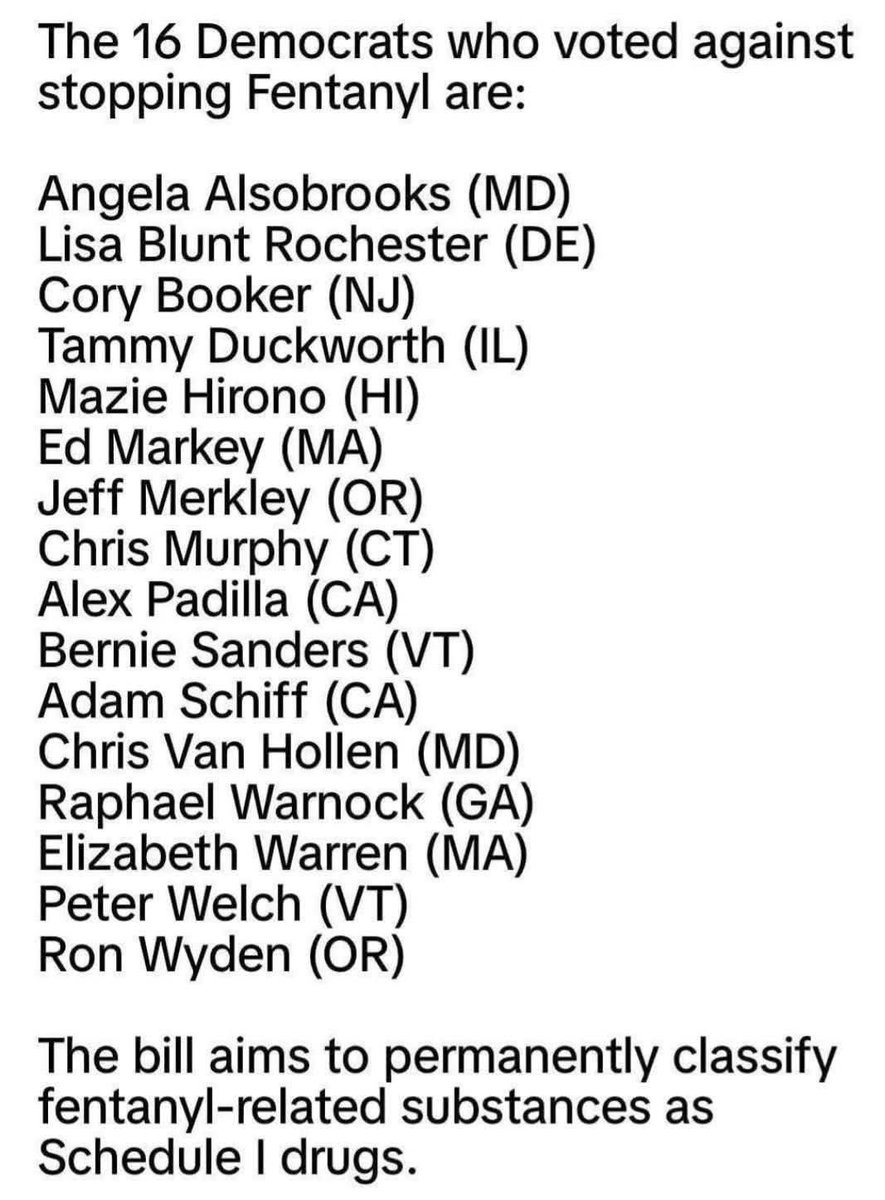 The 16 Democrats who voted against stopping Fentanyl are:

Angela Alsobrooks (MD)
Lisa Blunt Rochester (DE)
Cory Booker (NJ)
Tammy Duckworth (IL)
Mazie Hirono (HI)
Ed Markey (MA)
Jeff Merkley (OR)
Chris Murphy (CT)
Alex Padilla (CA)
Bernie Sanders (VT)
Adam Schiff (CA)
Chris Van Hollen (MD)
Raphael Warnock (GA)
Elizabeth Warren (MA)
Peter Welch (VT)
Ron Wyden (OR)

The bill aims to permanently classify fentanyl-related substances as Schedule I drugs.